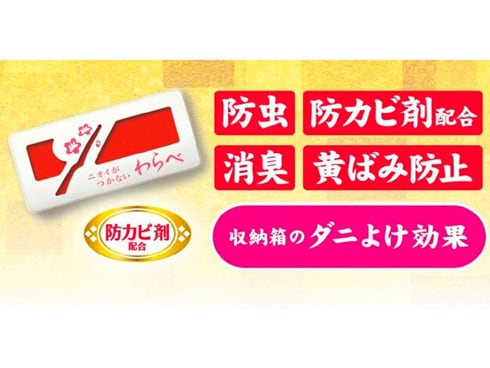 ニオイが つかない わらべ

防カビ剤 配合

防虫 防カビ剤配合

消臭 黄ばみ防止

収納箱のダニよけ効果